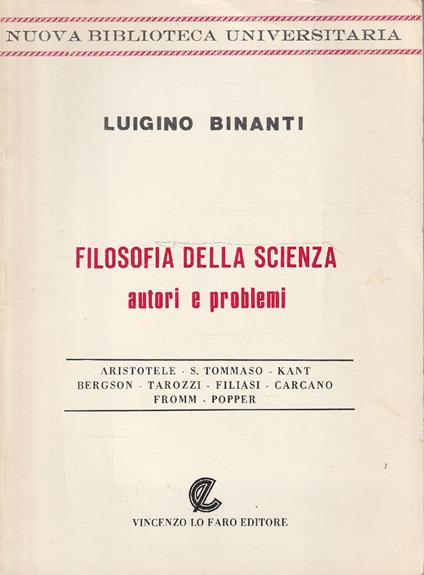 NUOVA BIBLIOTECA UNIVERSITARIA

LUIGINO BINANTI

FILOSOFIA DELLA SCIENZA
autori e problemi

ARISTOTELE - S. TOMMASO - KANT
BERGSON - TAROZZI - FILIASI - CARCANO
FROMM - POPPER

VINCENZO LO FARO EDITORE